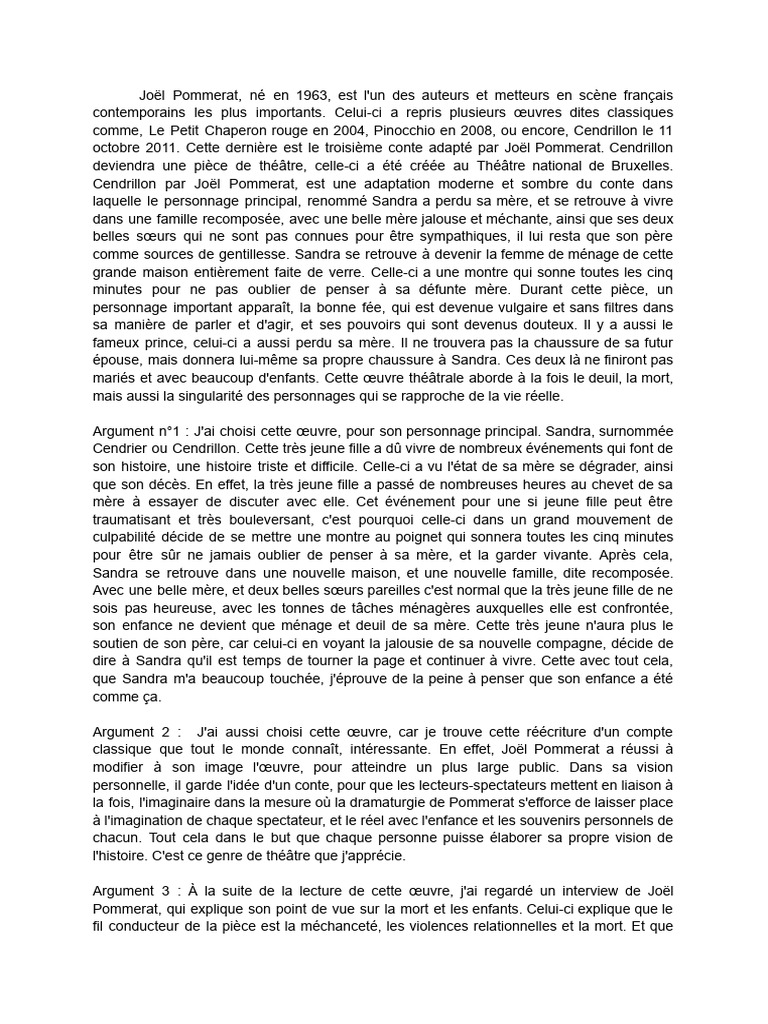 Joël Pommerat, né en 1963, est l'un des auteurs et metteurs en scène français contemporains les plus importants. Celui-ci a repris plusieurs œuvres dites classiques comme, Le Petit Chaperon rouge en 2004, Pinocchio en 2008, ou encore, Cendrillon le 11 octobre 2011. Cette dernière est le troisième conte adapté par Joël Pommerat. Cendrillon deviendra une pièce de théâtre, celle-ci a été créée au Théâtre national de Bruxelles. Cendrillon par Joël Pommerat, est une adaptation moderne et sombre du conte dans laquelle le personnage principal, renommé Sandra a perdu sa mère, et se retrouve à vivre dans une famille recomposée, avec une belle mère jalouse et méchante, ainsi que ses deux belles sœurs qui ne sont pas connues pour être sympathiques, il lui resta que son père comme sources de gentillesse. Sandra se retrouve à devenir la femme de ménage de cette grande maison entièrement faite de verre. Celle-ci a une montre qui sonne toutes les cinq minutes pour ne pas oublier de penser à sa défunte mère. Durant cette pièce, un personnage important apparaît, la bonne fée, qui est devenue vulgaire et sans filtres dans sa manière de parler et d'agir, et ses pouvoirs qui sont devenus douteux. Il y a aussi le fameux prince, celui-ci a aussi perdu sa mère. Il ne trouvera pas la chaussure de sa futur épouse, mais donnera lui-même sa propre chaussure à Sandra. Ces deux là ne finiront pas mariés et avec beaucoup d'enfants. Cette œuvre théâtrale aborde à la fois le deuil, la mort, mais aussi la singularité des personnages qui se rapproche de la vie réelle.

Argument n°1 : J'ai choisi cette œuvre, pour son personnage principal. Sandra, surnommée Cendrier ou Cendrillon. Cette très jeune fille a dû vivre de nombreux événements qui font de son histoire, une histoire triste et difficile. Celle-ci a vu l'état de sa mère se dégrader, ainsi que son décès. En effet, la très jeune fille a passé de nombreuses heures au chevet de sa mère à essayer de discuter avec elle. Cet événement pour une si jeune fille peut être traumatisant et très bouleversant, c'est pourquoi celle-ci dans un grand mouvement de culpabilité décide de se mettre une montre au poignet qui sonnera toutes les cinq minutes pour être sûr ne jamais oublier de penser à sa mère, et la garder vivante. Après cela, Sandra se retrouve dans une nouvelle maison, et une nouvelle famille, dite recomposée. Avec une belle mère, et deux belles sœurs pareilles c'est normal que la très jeune fille de ne sois pas heureuse, avec les tonnes de tâches ménagères auxquelles elle est confrontée, son enfance ne devient que ménage et deuil de sa mère. Cette très jeune n'aura plus le soutien de son père, car celui-ci en voyant la jalousie de sa nouvelle compagne, décide de dire à Sandra qu'il est temps de tourner la page et continuer à vivre. Cette avec tout cela, que Sandra m'a beaucoup touchée, j'éprouve de la peine à penser que son enfance a été comme ça.

Argument 2 : J'ai aussi choisi cette œuvre, car je trouve cette réécriture d'un compte classique que tout le monde connaît, intéressante. En effet, Joël Pommerat a réussi à modifier à son image l'œuvre, pour atteindre un plus large public. Dans sa vision personnelle, il garde l'idée d'un conte, pour que les lecteurs-spectateurs mettent en liaison à la fois, l'imaginaire dans la mesure où la dramaturgie de Pommerat s'efforce de laisser place à l'imagination de chaque spectateur, et le réel avec l'enfance et les souvenirs personnels de chacun. Tout cela dans le but que chaque personne puisse élaborer sa propre vision de l'histoire. C'est ce genre de théâtre que j'apprécie.

Argument 3 : À la suite de la lecture de cette œuvre, j'ai regardé un interview de Joël Pommerat, qui explique son point de vue sur la mort et les enfants. Celui-ci explique que le fil conducteur de la pièce est la méchanceté, les violences relationnelles et la mort. Et que